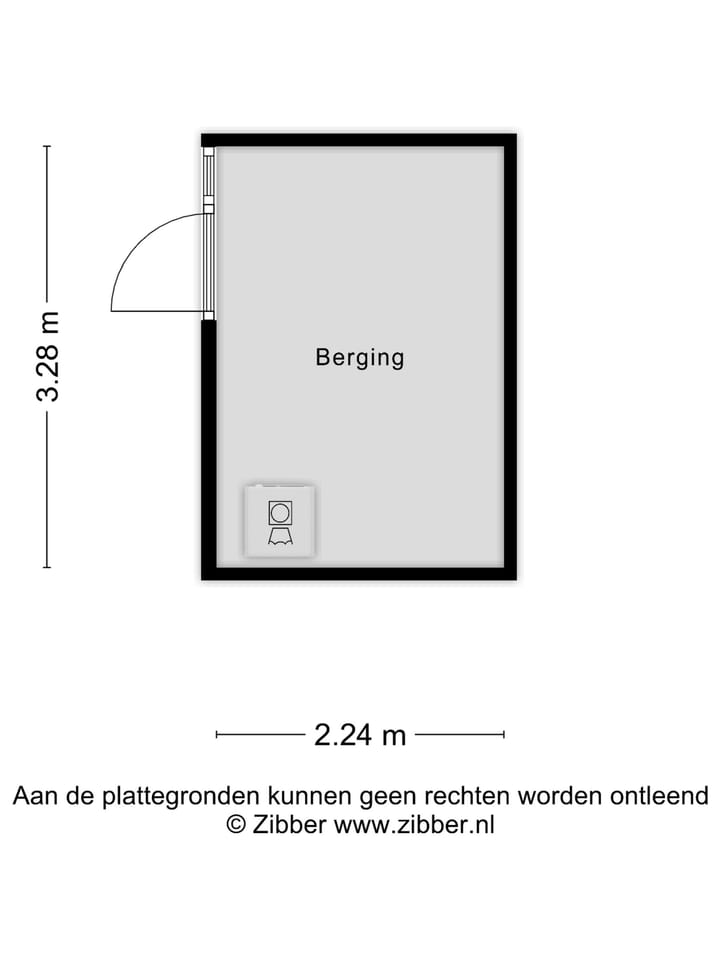 3.28 m

Berging

2.24 m

Aan de plattegronden kunnen geen rechten worden ontleend
© Zibber www.zibber.nl